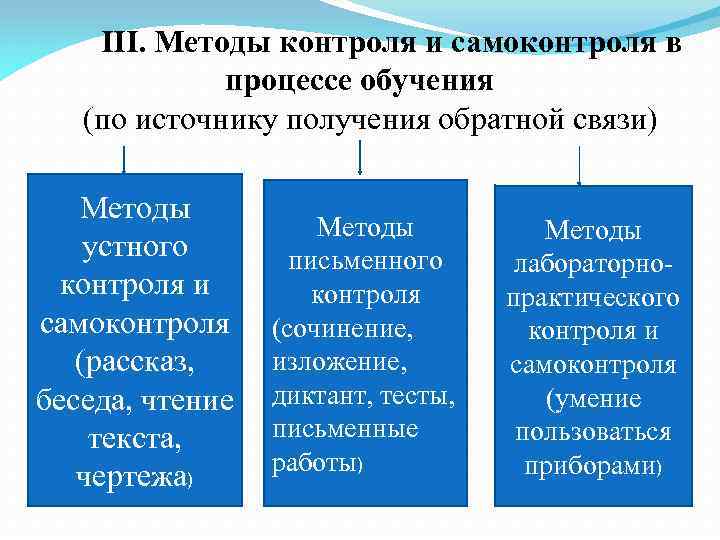 III. Методы контроля и самоконтроля в процессе обучения
(по источнику получения обратной связи)

Методы устного контроля и самоконтроля (рассказ, беседа, чтение текста, чертежа)

Методы письменного контроля (сочинение, изложение, диктант, тесты, письменные работы)

Методы лабораторно-практического контроля и самоконтроля (умение пользоваться приборами)